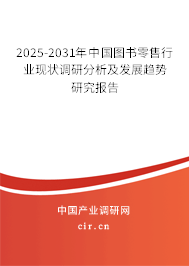 2025-2031年中国图书零售行业现状调研分析及发展趋势研究报告

中国产业调研网
cir.cn